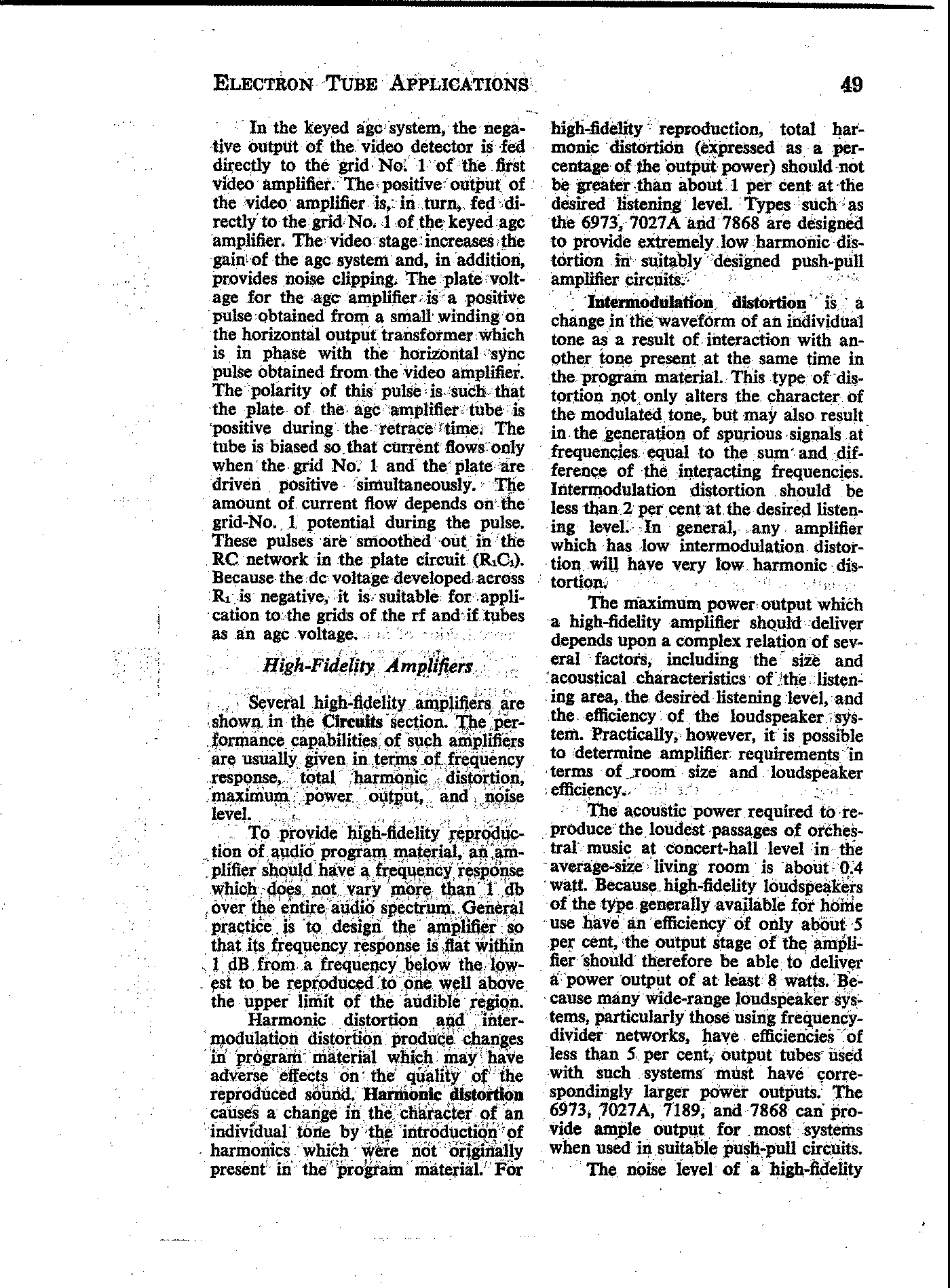 ELECTRON TUBE APPLICATIONS 49

In the keyed agc system, the negative output of the video detector is fed directly to the grid No. 1 of the first video amplifier. The positive output of the video amplifier is, in turn, fed directly to the grid No. 1 of the keyed agc amplifier. The video stage increases the gain of the agc system and, in addition, provides noise clipping. The plate voltage for the agc amplifier is a positive pulse obtained from a small winding on the horizontal output transformer which is in phase with the horizontal sync pulse obtained from the video amplifier. The polarity of this pulse is such that the plate of the agc amplifier tube is positive during the retrace time. The tube is biased so that current flows only when the grid No. 1 and the plate are driven positive simultaneously. The amount of current flow depends on the grid-No. 1 potential during the pulse. These pulses are smoothed out in the RC network in the plate circuit ($R_1C_1$). Because the dc voltage developed across $R_1$ is negative, it is suitable for application to the grids of the rf and if tubes as an agc voltage.

High-Fidelity Amplifiers

Several high-fidelity amplifiers are shown in the Circuits section. The performance capabilities of such amplifiers are usually given in terms of frequency response, total harmonic distortion, maximum power output, and noise level.

To provide high-fidelity reproduction of audio program material, an amplifier should have a frequency response which does not vary more than 1 db over the entire audio spectrum. General practice is to design the amplifier so that its frequency response is flat within 1 dB from a frequency below the lowest to be reproduced to one well above the upper limit of the audible region.

Harmonic distortion and intermodulation distortion produce changes in program material which may have adverse effects on the quality of the reproduced sound. Harmonic distortion causes a change in the character of an individual tone by the introduction of harmonics which were not originally present in the program material. For high-fidelity reproduction, total harmonic distortion (expressed as a percentage of the output power) should not be greater than about 1 per cent at the desired listening level. Types such as the 6973, 7027A and 7868 are designed to provide extremely low harmonic distortion in suitably designed push-pull amplifier circuits.

Intermodulation distortion is a change in the waveform of an individual tone as a result of interaction with another tone present at the same time in the program material. This type of distortion not only alters the character of the modulated tone, but may also result in the generation of spurious signals at frequencies equal to the sum and difference of the interacting frequencies. Intermodulation distortion should be less than 2 per cent at the desired listening level. In general, any amplifier which has low intermodulation distortion will have very low harmonic distortion.

The maximum power output which a high-fidelity amplifier should deliver depends upon a complex relation of several factors, including the size and acoustical characteristics of the listening area, the desired listening level, and the efficiency of the loudspeaker system. Practically, however, it is possible to determine amplifier requirements in terms of room size and loudspeaker efficiency.

The acoustic power required to reproduce the loudest passages of orchestral music at concert-hall level in the average-size living room is about 0.4 watt. Because high-fidelity loudspeakers of the type generally available for home use have an efficiency of only about 5 per cent, the output stage of the amplifier should therefore be able to deliver a power output of at least 8 watts. Because many wide-range loudspeaker systems, particularly those using frequency-divider networks, have efficiencies of less than 5 per cent, output tubes used with such systems must have correspondingly larger power outputs. The 6973, 7027A, 7189, and 7868 can provide ample output for most systems when used in suitable push-pull circuits.

The noise level of a high-fidelity